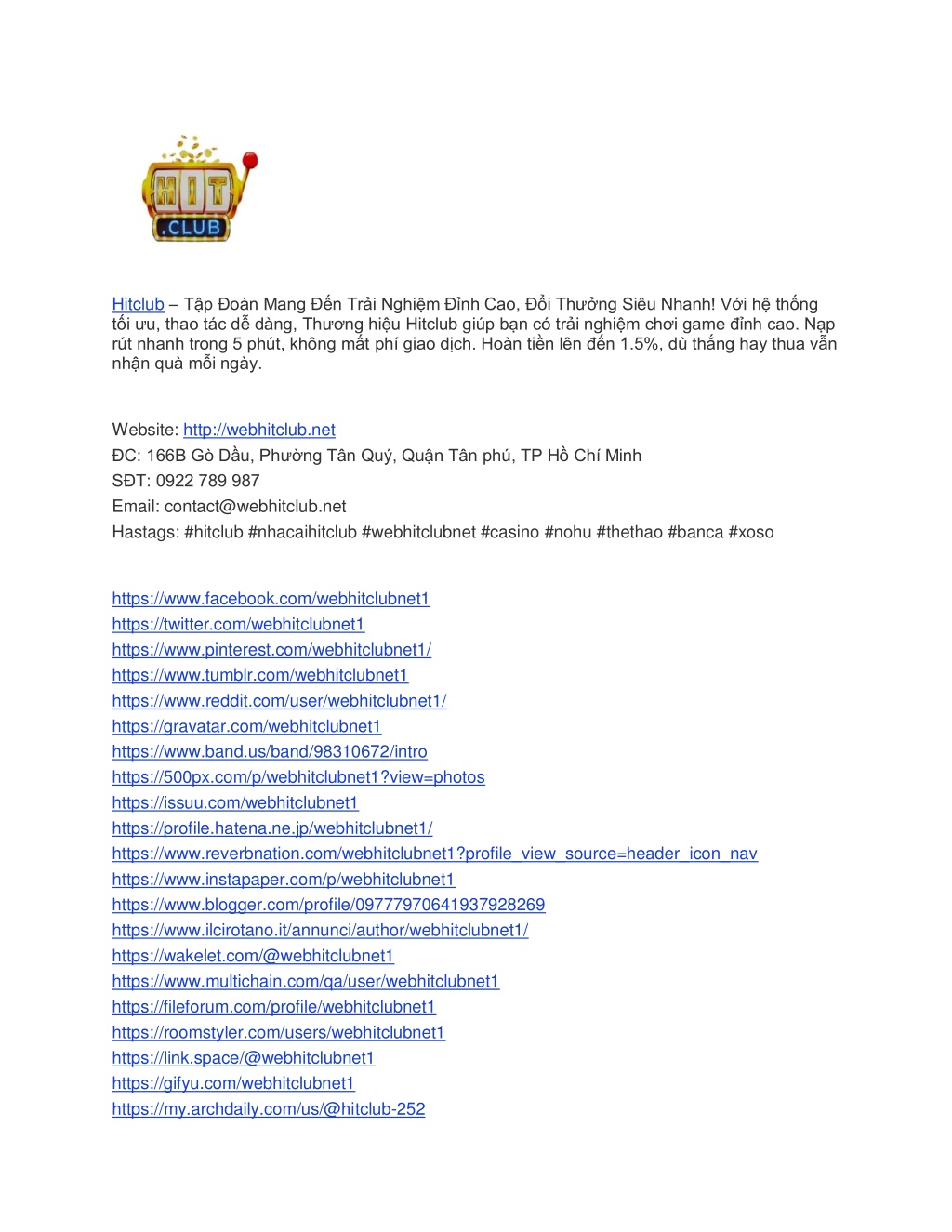 HIT .CLUB

Hitclub – Tập Đoàn Mang Đến Trải Nghiệm Đỉnh Cao, Đổi Thưởng Siêu Nhanh! Với hệ thống tối ưu, thao tác dễ dàng, Thương hiệu Hitclub giúp bạn có trải nghiệm chơi game đỉnh cao. Nạp rút nhanh trong 5 phút, không mất phí giao dịch. Hoàn tiền lên đến 1.5%, dù thắng hay thua vẫn nhận quà mỗi ngày.

Website: http://webhitclub.net
ĐC: 166B Gò Dầu, Phường Tân Quý, Quận Tân phú, TP Hồ Chí Minh
SĐT: 0922 789 987
Email: contact@webhitclub.net
Hastags: #hitclub #nhacaihitclub #webhitclubnet #casino #nohu #thethao #banca #xoso

https://www.facebook.com/webhitclubnet1
https://twitter.com/webhitclubnet1
https://www.pinterest.com/webhitclubnet1/
https://www.tumblr.com/webhitclubnet1
https://www.reddit.com/user/webhitclubnet1/
https://gravatar.com/webhitclubnet1
https://www.band.us/band/98310672/intro
https://500px.com/p/webhitclubnet1?view=photos
https://issuu.com/webhitclubnet1
https://profile.hatena.ne.jp/webhitclubnet1/
https://www.reverbnation.com/webhitclubnet1?profile_view_source=header_icon_nav
https://www.instapaper.com/p/webhitclubnet1
https://www.blogger.com/profile/09777970641937928269
https://www.ilcirotano.it/annunci/author/webhitclubnet1/
https://wakelet.com/@webhitclubnet1
https://www.multichain.com/qa/user/webhitclubnet1
https://fileforum.com/profile/webhitclubnet1
https://roomstyler.com/users/webhitclubnet1
https://link.space/@webhitclubnet1
https://gifyu.com/webhitclubnet1
https://my.archdaily.com/us/@hitclub-252